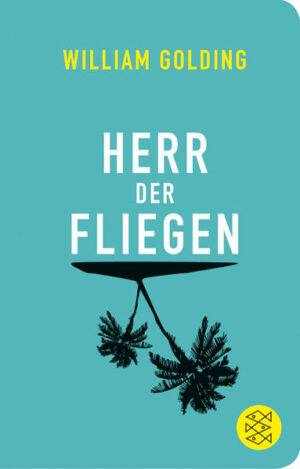 WILLIAM GOLDING

HERR
DER
FLIEGEN